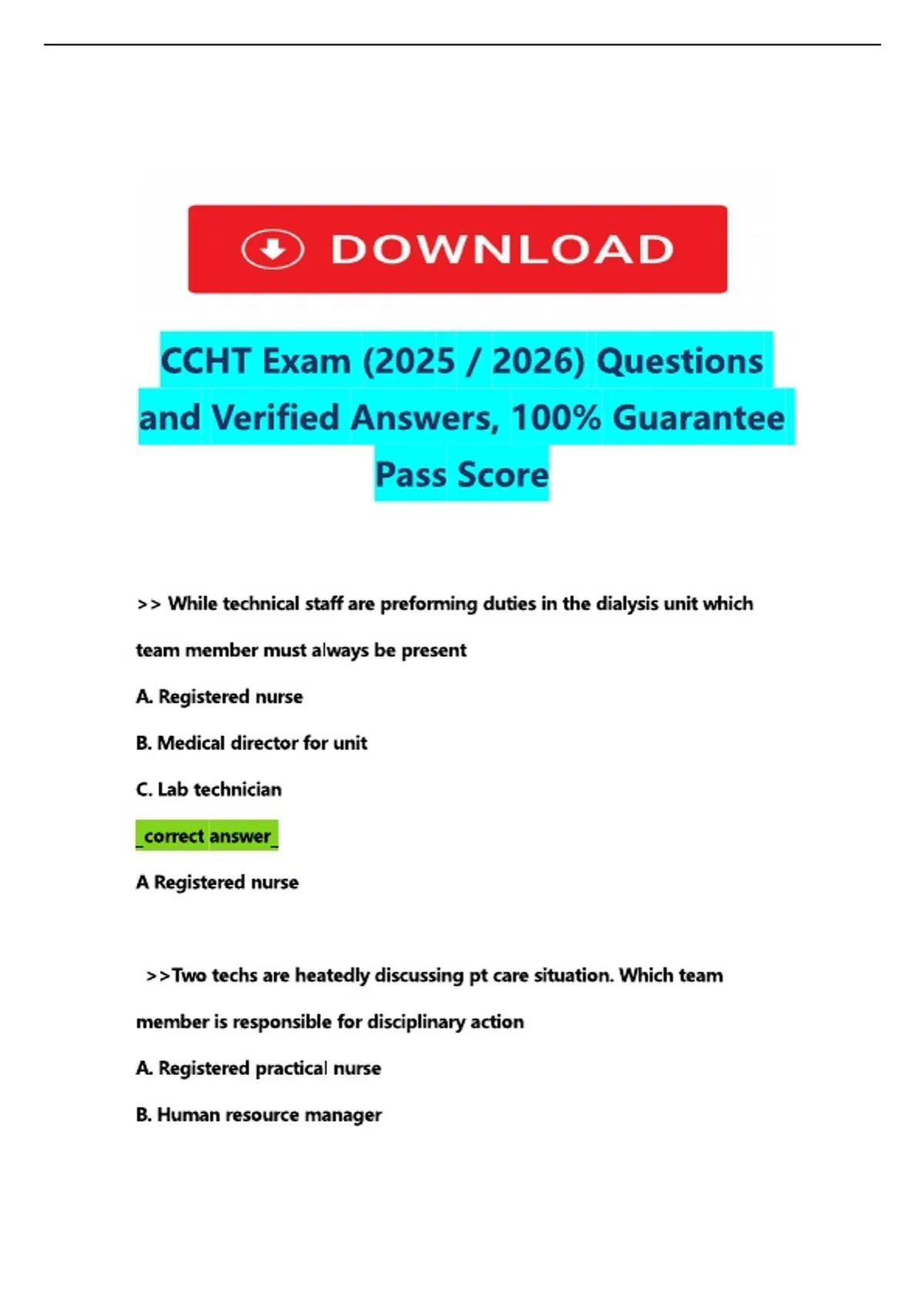 DOWNLOAD

CCHT Exam (2025 / 2026) Questions and Verified Answers, 100% Guarantee Pass Score

>> While technical staff are preforming duties in the dialysis unit which team member must always be present

A. Registered nurse

B. Medical director for unit

C. Lab technician

_correct answer_

A Registered nurse

>>Two techs are heatedly discussing pt care situation. Which team member is responsible for disciplinary action

A. Registered practical nurse

B. Human resource manager